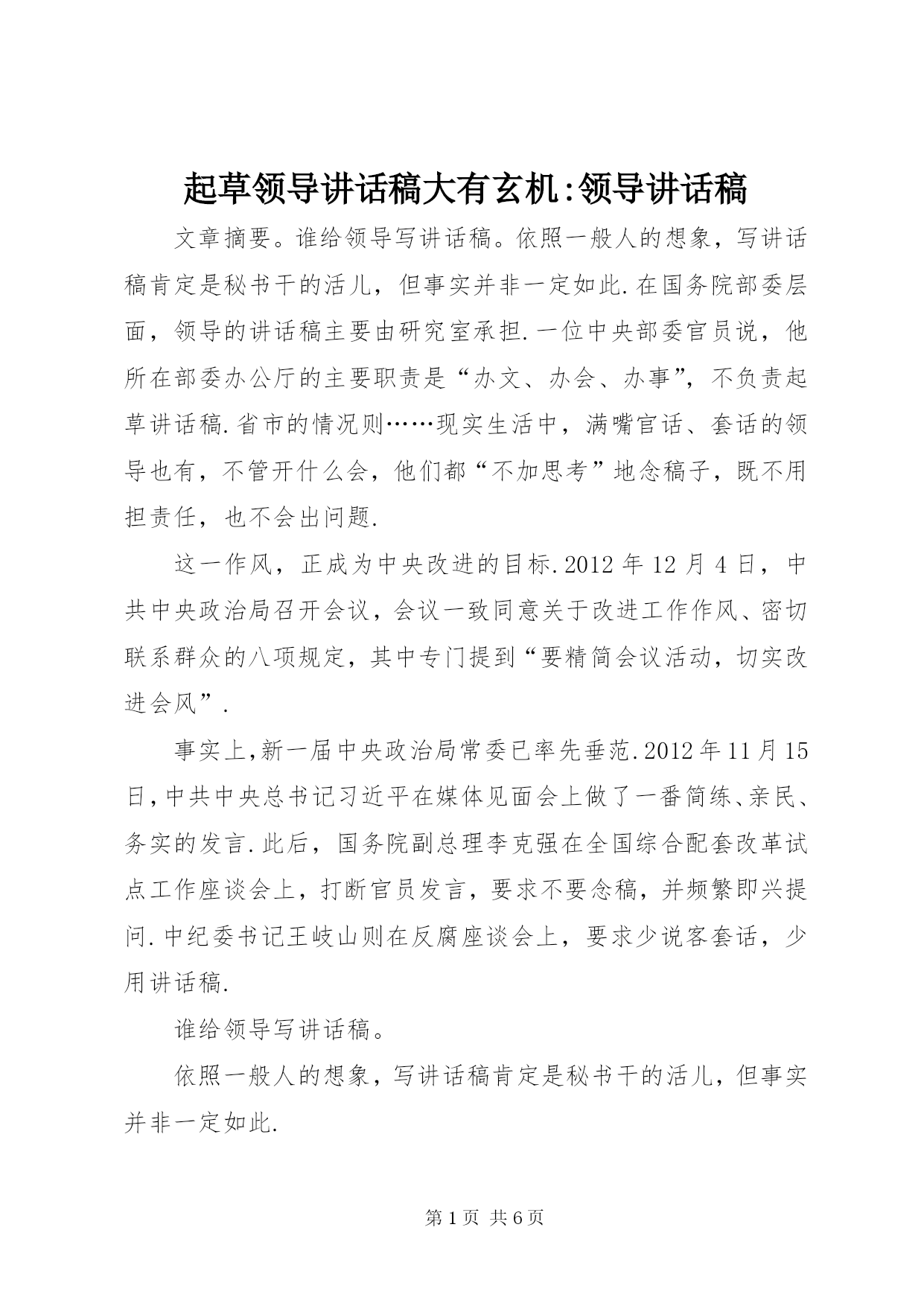 起草领导讲话稿大有玄机:领导讲话稿

文章摘要。谁给领导写讲话稿。依照一般人的想象，写讲话稿肯定是秘书干的活儿，但事实并非一定如此.在国务院部委层面，领导的讲话稿主要由研究室承担.一位中央部委官员说，他所在部委办公厅的主要职责是“办文、办会、办事”，不负责起草讲话稿.省市的情况则……现实生活中，满嘴官话、套话的领导也有，不管开什么会，他们都“不加思考”地念稿子，既不用担责任，也不会出问题.

这一作风，正成为中央改进的目标.2012年12月4日，中共中央政治局召开会议，会议一致同意关于改进工作作风、密切联系群众的八项规定，其中专门提到“要精简会议活动，切实改进会风”.

事实上,新一届中央政治局常委已率先垂范.2012年11月15日,中共中央总书记习近平在媒体见面会上做了一番简练、亲民、务实的发言.此后，国务院副总理李克强在全国综合配套改革试点工作座谈会上，打断官员发言，要求不要念稿，并频繁即兴提问.中纪委书记王岐山则在反腐座谈会上，要求少说客套话，少用讲话稿.

谁给领导写讲话稿。

依照一般人的想象，写讲话稿肯定是秘书干的活儿，但事实并非一定如此.

第1页 共6页